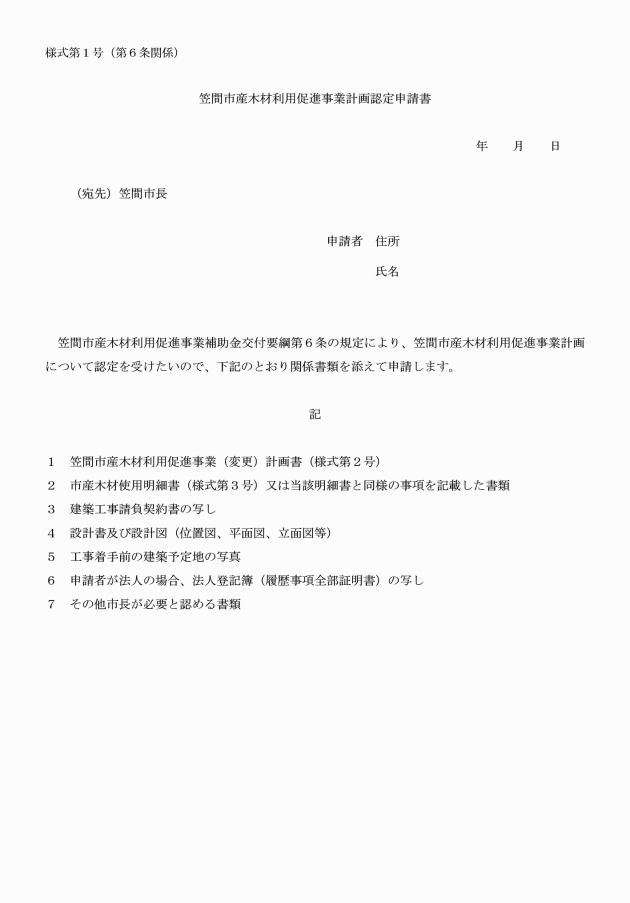 様式第１号（第６条関係）

笠間市産木材利用促進事業計画認定申請書

年　　月　　日

（宛先）笠間市長

申請者　住所

氏名

笠間市産木材利用促進事業補助金交付要綱第６条の規定により、笠間市産木材利用促進事業計画について認定を受けたいので、下記のとおり関係書類を添えて申請します。

記

１　笠間市産木材利用促進事業（変更）計画書（様式第２号）
２　市産木材使用明細書（様式第３号）又は当該明細書と同様の事項を記載した書類
３　建築工事請負契約書の写し
４　設計書及び設計図（位置図、平面図、立面図等）
５　工事着手前の建築予定地の写真
６　申請者が法人の場合、法人登記簿（履歴事項全部証明書）の写し
７　その他市長が必要と認める書類